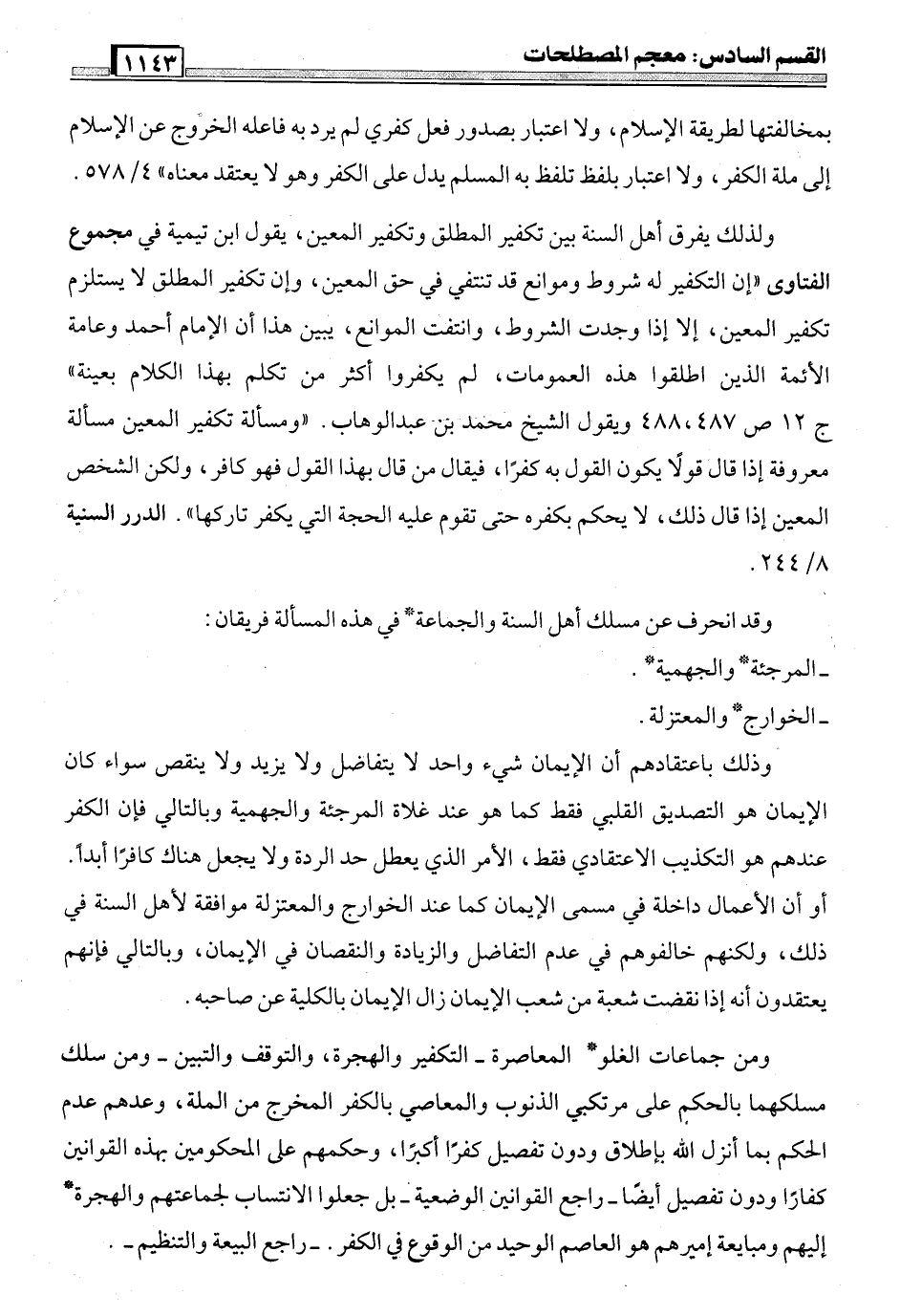 القسم السادس: معجم المصطلحات ١١٤٣

بمخالفتها لطريقة الإسلام، ولا اعتبار بصدور فعل كفري لم يرد به فاعله الخروج عن الإسلام إلى ملة الكفر، ولا اعتبار بلفظ تلفظ به المسلم يدل على الكفر وهو لا يعتقد معناه» ٤/ ٥٧٨.

ولذلك يفرق أهل السنة بين تكفير المطلق وتكفير المعين، يقول ابن تيمية في مجموع الفتاوى «إن التكفير له شروط وموانع قد تنتفي في حق المعين، وإن تكفير المطلق لا يستلزم تكفير المعين، إلا إذا وجدت الشروط، وانتفت الموانع، يبين هذا أن الإمام أحمد وعامة الأئمة الذين اطلقوا هذه العمومات، لم يكفروا أكثر من تكلم بهذا الكلام بعينة» ج ١٢ ص ٤٨٧، ٤٨٨ ويقول الشيخ محمد بن عبدالوهاب. «ومسألة تكفير المعين مسألة معروفة إذا قال قولًا يكون القول به كفرًا، فيقال من قال بهذا القول فهو كافر، ولكن الشخص المعين إذا قال ذلك، لا يحكم بكفره حتى تقوم عليه الحجة التي يكفر تاركها». الدرر السنية ٨/ ٢٤٤.

وقد انحرف عن مسلك أهل السنة والجماعة* في هذه المسألة فريقان:
ـ المرجئة* والجهمية*.
ـ الخوارج* والمعتزلة.

وذلك باعتقادهم أن الإيمان شيء واحد لا يتفاضل ولا يزيد ولا ينقص سواء كان الإيمان هو التصديق القلبي فقط كما هو عند غلاة المرجئة والجهمية وبالتالي فإن الكفر عندهم هو التكذيب الاعتقادي فقط، الأمر الذي يعطل حد الردة ولا يجعل هناك كافرًا أبداً.
أو أن الأعمال داخلة في مسمى الإيمان كما عند الخوارج والمعتزلة موافقة لأهل السنة في ذلك، ولكنهم خالفوهم في عدم التفاضل والزيادة والنقصان في الإيمان، وبالتالي فإنهم يعتقدون أنه إذا نقضت شعبة من شعب الإيمان زال الإيمان بالكلية عن صاحبه.

ومن جماعات الغلو* المعاصرة ـ التكفير والهجرة، والتوقف والتبين ـ ومن سلك مسلكهما بالحكم على مرتكبي الذنوب والمعاصي بالكفر المخرج من الملة، وعدهم عدم الحكم بما أنزل الله بإطلاق ودون تفصيل كفرًا أكبرًا، وحكمهم على المحكومين بهذه القوانين كفارًا ودون تفصيل أيضًا ـ راجع القوانين الوضعية ـ بل جعلوا الانتساب لجماعتهم والهجرة* إليهم ومبايعة إميرهم هو العاصم الوحيد من الوقوع في الكفر. ـ راجع البيعة والتنظيم ـ.